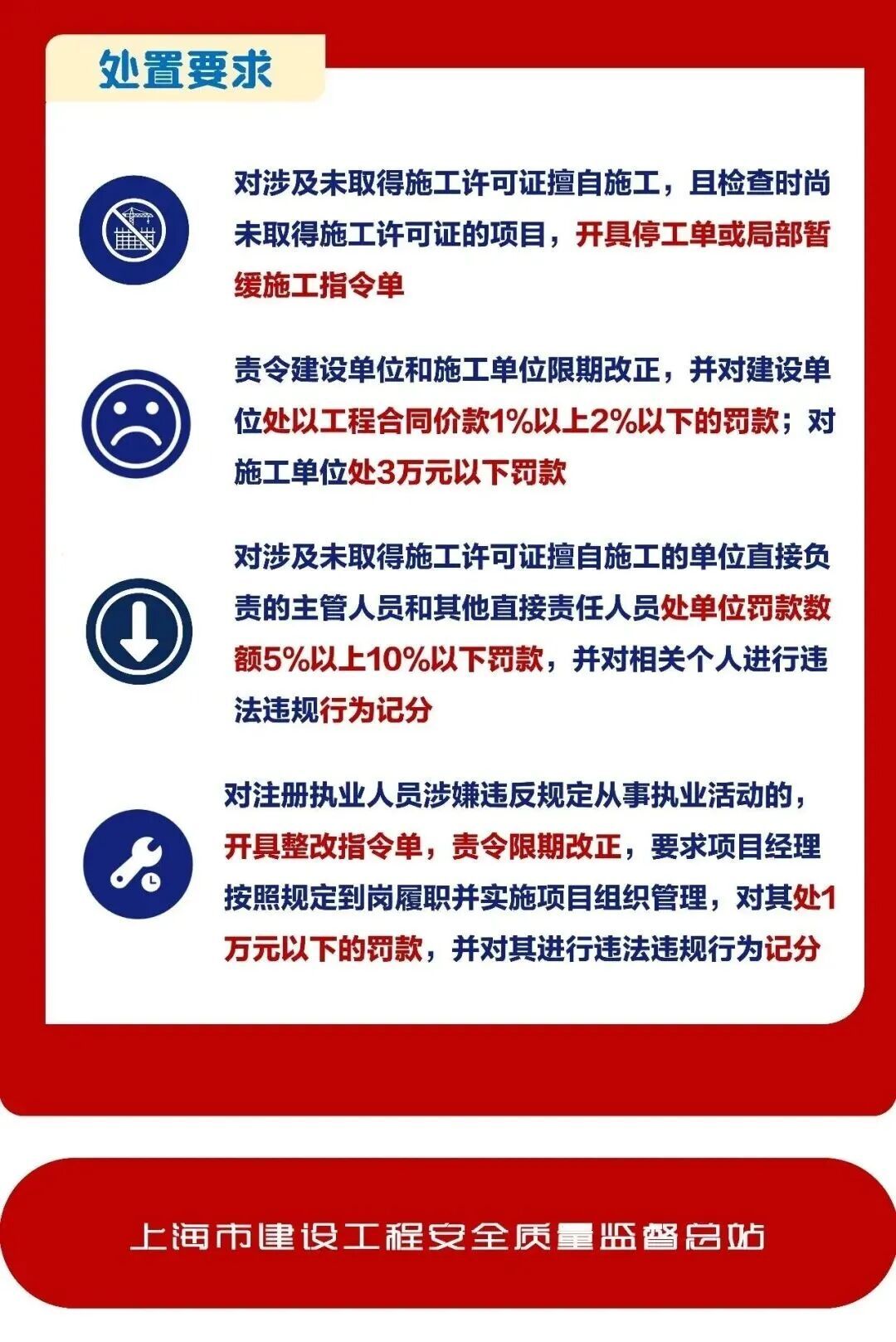 处置要求

对涉及未取得施工许可证擅自施工，且检查时尚未取得施工许可证的项目，开具停工单或局部暂缓施工指令单

责令建设单位和施工单位限期改正，并对建设单位处以工程合同价款1%以上2%以下的罚款；对施工单位处3万元以下罚款

对涉及未取得施工许可证擅自施工的单位直接负责的主管人员和其他直接责任人员处单位罚款数额5%以上10%以下罚款，并对相关个人进行违法违规行为记分

对注册执业人员涉嫌违反规定从事执业活动的，开具整改指令单，责令限期改正，要求项目经理按照规定到岗履职并实施项目组织管理，对其处1万元以下的罚款，并对其进行违法违规行为记分

上海市建设工程安全质量监督总站